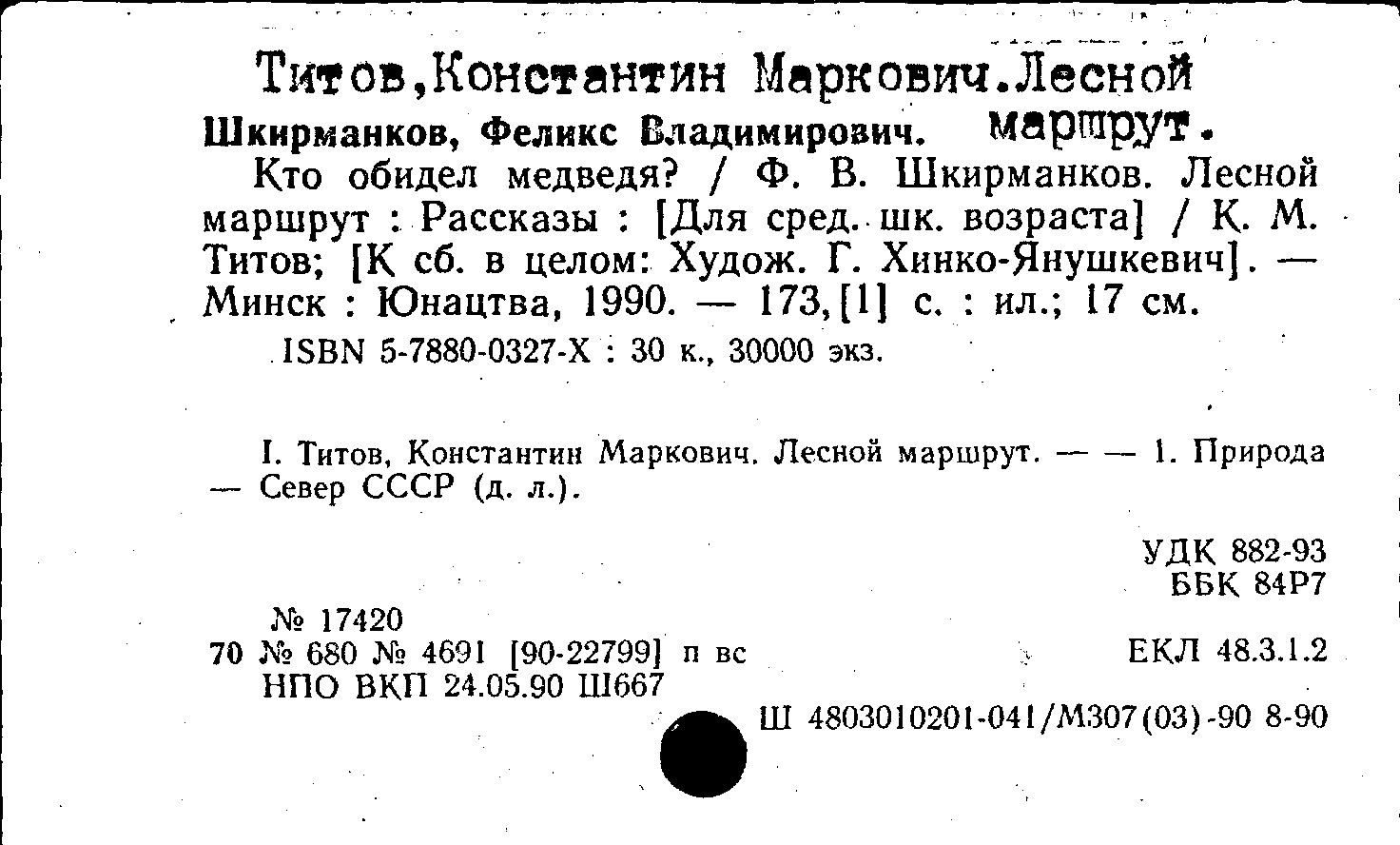 Титов,Константин Маркович.Лесной маршрут.

Шкирманков, Феликс Владимирович.

Кто обидел медведя? / Ф. В. Шкирманков. Лесной маршрут : Рассказы : [Для сред. шк. возраста] / К. М. Титов; [К сб. в целом: Худож. Г. Хинко-Янушкевич]. — Минск : Юнацтва, 1990. — 173,[1] с. : ил.; 17 см.

ISBN 5-7880-0327-X : 30 к., 30000 экз.

I. Титов, Константин Маркович. Лесной маршрут. — — 1. Природа — Север СССР (д. л.).

УДК 882-93
ББК 84Р7

№ 17420
70 № 680 № 4691 [90-22799] п вс
НПО ВКП 24.05.90 Ш667

ЕКЛ 48.3.1.2

Ш 4803010201-041/М307(03)-90 8-90